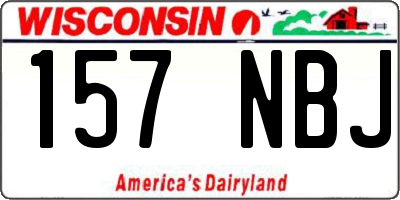 WISCONSIN

157 NBJ

America's Dairyland